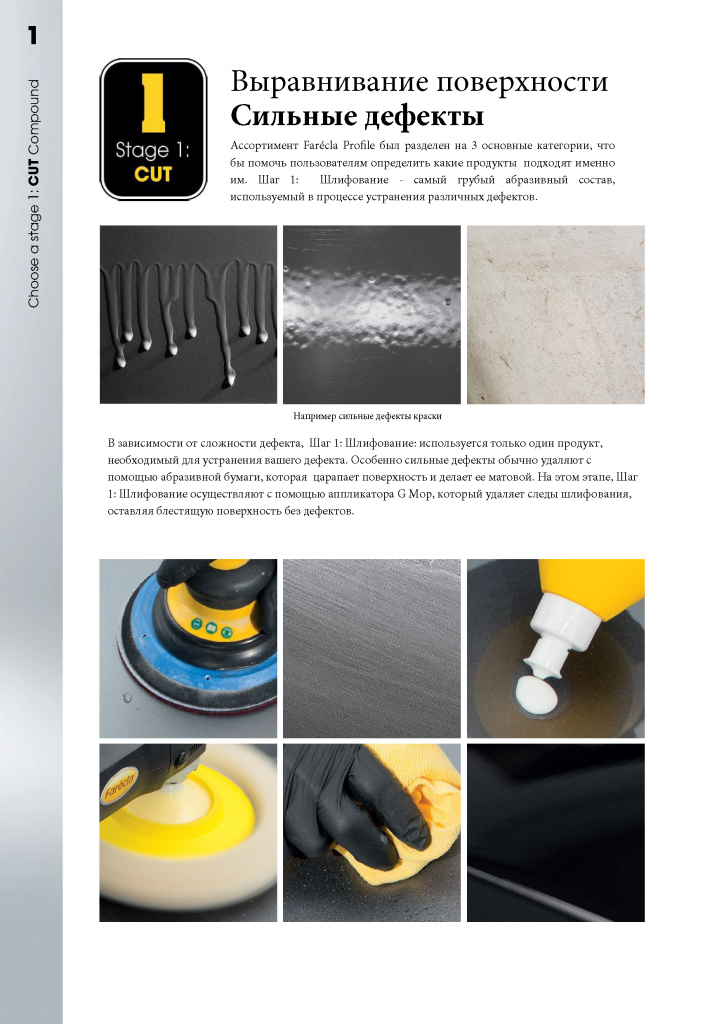 1

Choose a stage 1: CUT Compound

1
Stage 1:
CUT

Выравнивание поверхности
Сильные дефекты

Ассортимент Farécla Profile был разделен на 3 основные категории, что бы помочь пользователям определить какие продукты подходят именно им. Шаг 1: Шлифование - самый грубый абразивный состав, используемый в процессе устранения различных дефектов.

Например сильные дефекты краски

В зависимости от сложности дефекта, Шаг 1: Шлифование: используется только один продукт, необходимый для устранения вашего дефекта. Особенно сильные дефекты обычно удаляют с помощью абразивной бумаги, которая царапает поверхность и делает ее матовой. На этом этапе, Шаг 1: Шлифование осуществляют с помощью аппликатора G Mop, который удаляет следы шлифования, оставляя блестящую поверхность без дефектов.

Farécla